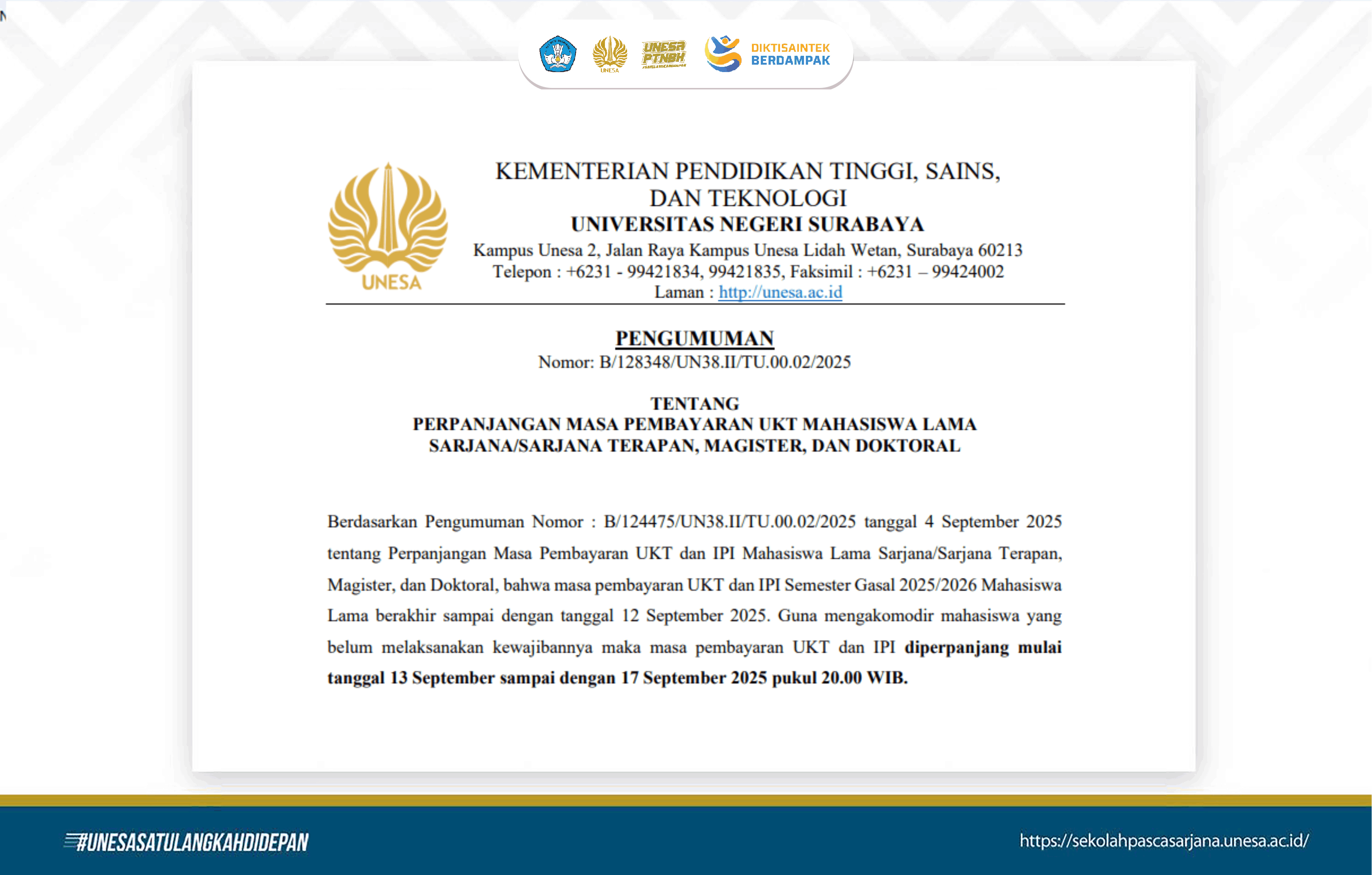 UNESA

UNESA PTNBH

DIKTISAINTEK BERDAMPAK

UNESA

KEMENTERIAN PENDIDIKAN TINGGI, SAINS, DAN TEKNOLOGI
UNIVERSITAS NEGERI SURABAYA
Kampus Unesa 2, Jalan Raya Kampus Unesa Lidah Wetan, Surabaya 60213
Telepon : +6231 - 99421834, 99421835, Faksimil : +6231 – 99424002
Laman : http://unesa.ac.id

PENGUMUMAN
Nomor: B/128348/UN38.II/TU.00.02/2025

TENTANG
PERPANJANGAN MASA PEMBAYARAN UKT MAHASISWA LAMA SARJANA/SARJANA TERAPAN, MAGISTER, DAN DOKTORAL

Berdasarkan Pengumuman Nomor : B/124475/UN38.II/TU.00.02/2025 tanggal 4 September 2025 tentang Perpanjangan Masa Pembayaran UKT dan IPI Mahasiswa Lama Sarjana/Sarjana Terapan, Magister, dan Doktoral, bahwa masa pembayaran UKT dan IPI Semester Gasal 2025/2026 Mahasiswa Lama berakhir sampai dengan tanggal 12 September 2025. Guna mengakomodir mahasiswa yang belum melaksanakan kewajibannya maka masa pembayaran UKT dan IPI diperpanjang mulai tanggal 13 September sampai dengan 17 September 2025 pukul 20.00 WIB.

#UNESASATULANGKAHDIDEPAN

https://sekolahpascasarjana.unesa.ac.id/